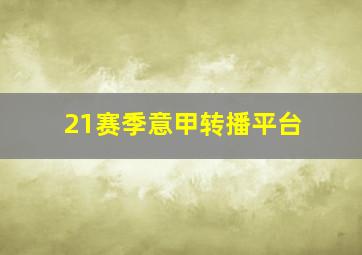 21赛季意甲转播平台